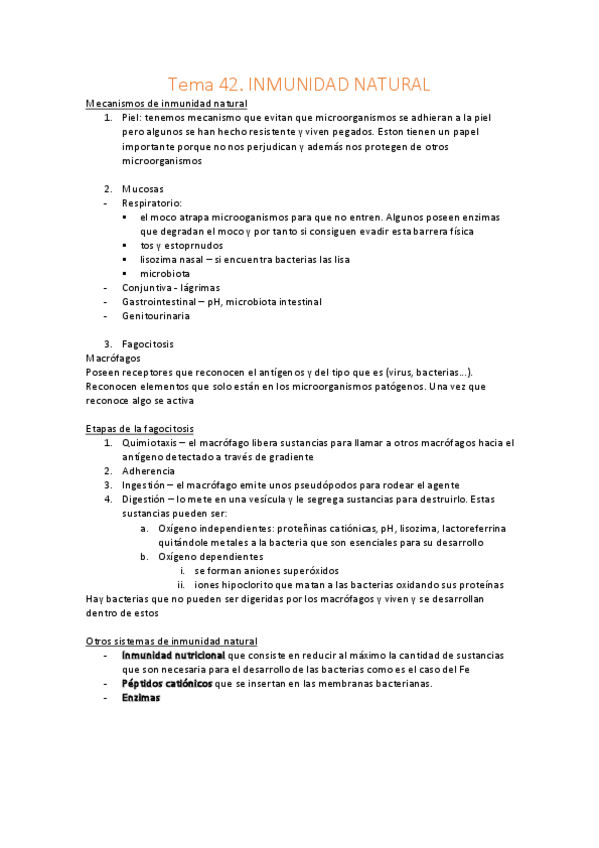 Tema 42. INMUNIDAD NATURAL

Mecanismos de inmunidad natural

1. Piel: tenemos mecanismo que evitan que microorganismos se adhieran a la piel pero algunos se han hecho resistente y viven pegados. Eston tienen un papel importante porque no nos perjudican y además nos protegen de otros microorganismos

2. Mucosas
- Respiratorio:
  ▪ el moco atrapa microoganismos para que no entren. Algunos poseen enzimas que degradan el moco y por tanto si consiguen evadir esta barrera física
  ▪ tos y estoprnudos
  ▪ lisozima nasal – si encuentra bacterias las lisa
  ▪ microbiota
- Conjuntiva - lágrimas
- Gastrointestinal – pH, microbiota intestinal
- Genitourinaria

3. Fagocitosis
Macrófagos
Poseen receptores que reconocen el antígenos y del tipo que es (virus, bacterias…). Reconocen elementos que solo están en los microorganismos patógenos. Una vez que reconoce algo se activa

Etapas de la fagocitosis
1. Quimiotaxis – el macrófago libera sustancias para llamar a otros macrófagos hacia el antígeno detectado a través de gradiente
2. Adherencia
3. Ingestión – el macrófago emite unos pseudópodos para rodear el agente
4. Digestión – lo mete en una vesícula y le segrega sustancias para destruirlo. Estas sustancias pueden ser:
   a. Oxígeno independientes: proteñinas catiónicas, pH, lisozima, lactoreferrina quitándole metales a la bacteria que son esenciales para su desarrollo
   b. Oxígeno dependientes
      i. se forman aniones superóxidos
      ii. iones hipoclorito que matan a las bacterias oxidando sus proteínas
Hay bacterias que no pueden ser digeridas por los macrófagos y viven y se desarrollan dentro de estos

Otros sistemas de inmunidad natural
- Inmunidad nutricional que consiste en reducir al máximo la cantidad de sustancias que son necesaria para el desarrollo de las bacterias como es el caso del Fe
- Péptidos catiónicos que se insertan en las membranas bacterianas.
- Enzimas